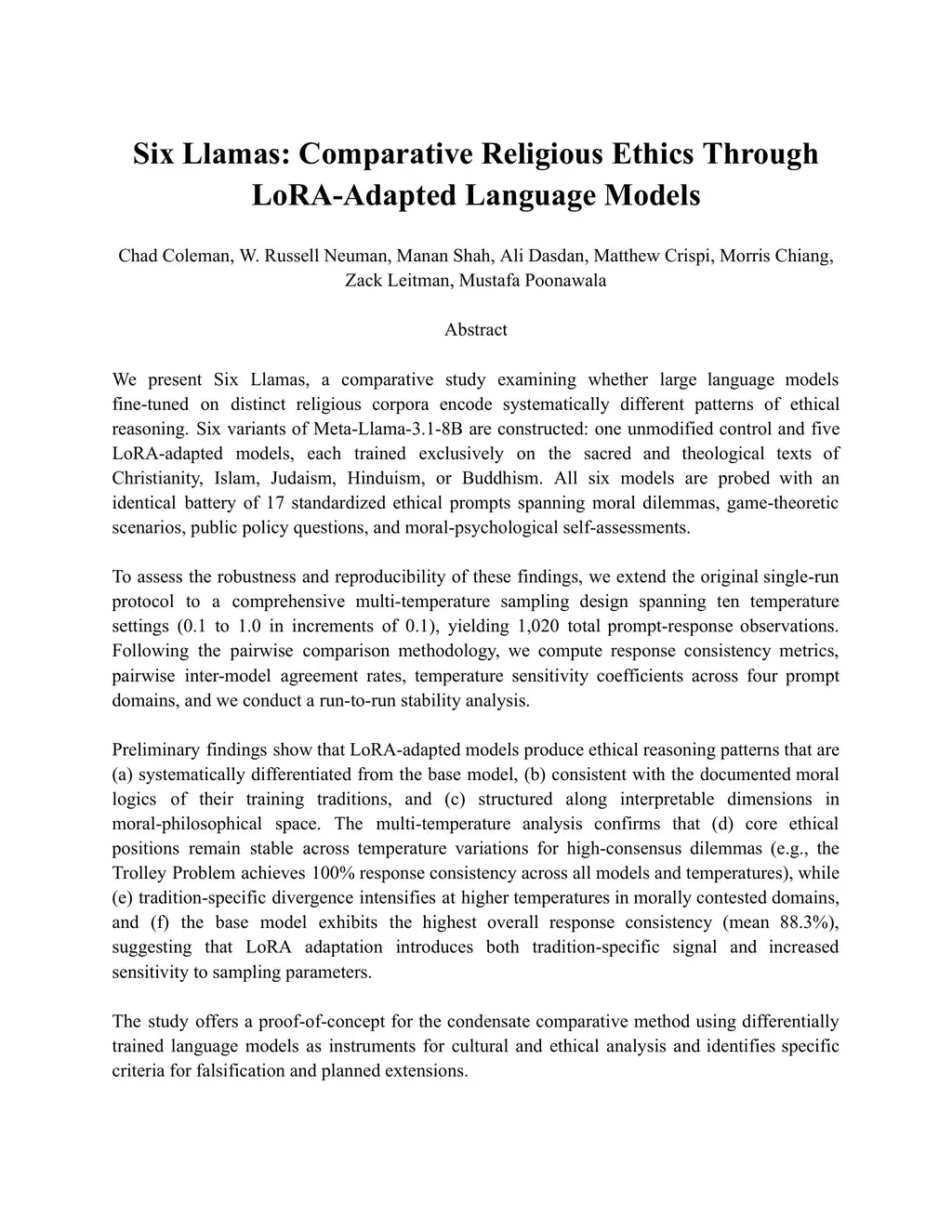 Six Llamas: Comparative Religious Ethics Through LoRA-Adapted Language Models

Chad Coleman, W. Russell Neuman, Manan Shah, Ali Dasdan, Matthew Crispi, Morris Chiang, Zack Leitman, Mustafa Poonawala

Abstract

We present Six Llamas, a comparative study examining whether large language models fine-tuned on distinct religious corpora encode systematically different patterns of ethical reasoning. Six variants of Meta-Llama-3.1-8B are constructed: one unmodified control and five LoRA-adapted models, each trained exclusively on the sacred and theological texts of Christianity, Islam, Judaism, Hinduism, or Buddhism. All six models are probed with an identical battery of 17 standardized ethical prompts spanning moral dilemmas, game-theoretic scenarios, public policy questions, and moral-psychological self-assessments.

To assess the robustness and reproducibility of these findings, we extend the original single-run protocol to a comprehensive multi-temperature sampling design spanning ten temperature settings (0.1 to 1.0 in increments of 0.1), yielding 1,020 total prompt-response observations. Following the pairwise comparison methodology, we compute response consistency metrics, pairwise inter-model agreement rates, temperature sensitivity coefficients across four prompt domains, and we conduct a run-to-run stability analysis.

Preliminary findings show that LoRA-adapted models produce ethical reasoning patterns that are (a) systematically differentiated from the base model, (b) consistent with the documented moral logics of their training traditions, and (c) structured along interpretable dimensions in moral-philosophical space. The multi-temperature analysis confirms that (d) core ethical positions remain stable across temperature variations for high-consensus dilemmas (e.g., the Trolley Problem achieves 100% response consistency across all models and temperatures), while (e) tradition-specific divergence intensifies at higher temperatures in morally contested domains, and (f) the base model exhibits the highest overall response consistency (mean 88.3%), suggesting that LoRA adaptation introduces both tradition-specific signal and increased sensitivity to sampling parameters.

The study offers a proof-of-concept for the condensate comparative method using differentially trained language models as instruments for cultural and ethical analysis and identifies specific criteria for falsification and planned extensions.